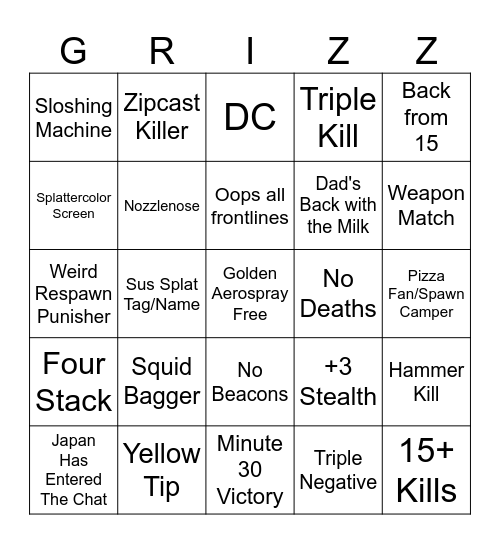 | G | R | I | Z | Z |
|---|---|---|---|---|
| Sloshing Machine | Zipcast Killer | DC | Triple Kill | Back from 15 |
| Splattercolor Screen | Nozzlenose | Oops all frontlines | Dad's Back with the Milk | Weapon Match |
| Weird Respawn Punisher | Sus Splat Tag/Name | Golden Aerospray Free | No Deaths | Pizza Fan/Spawn Camper |
| Four Stack | Squid Bagger | No Beacons | +3 Stealth | Hammer Kill |
| Japan Has Entered The Chat | Yellow Tip | Minute 30 Victory | Triple Negative | 15+ Kills |